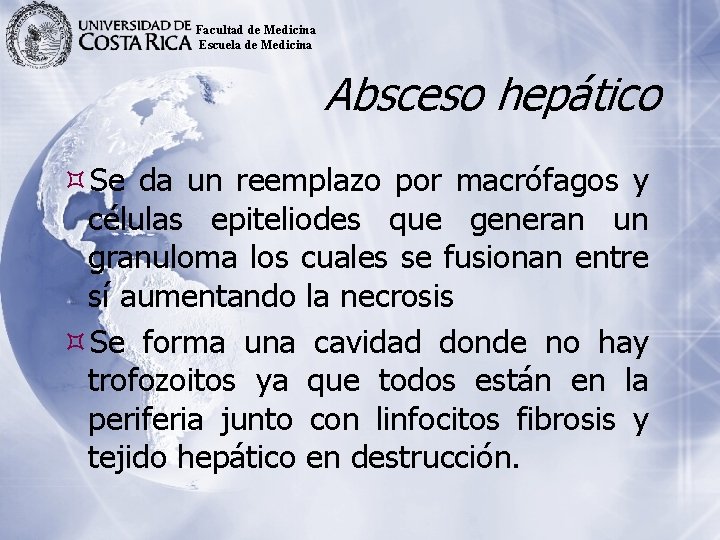 UNIVERSIDAD DE COSTA RICA Facultad de Medicina Escuela de Medicina

Absceso hepático

Se da un reemplazo por macrófagos y células epiteliodes que generan un granuloma los cuales se fusionan entre sí aumentando la necrosis

Se forma una cavidad donde no hay trofozoitos ya que todos están en la periferia junto con linfocitos fibrosis y tejido hepático en destrucción.